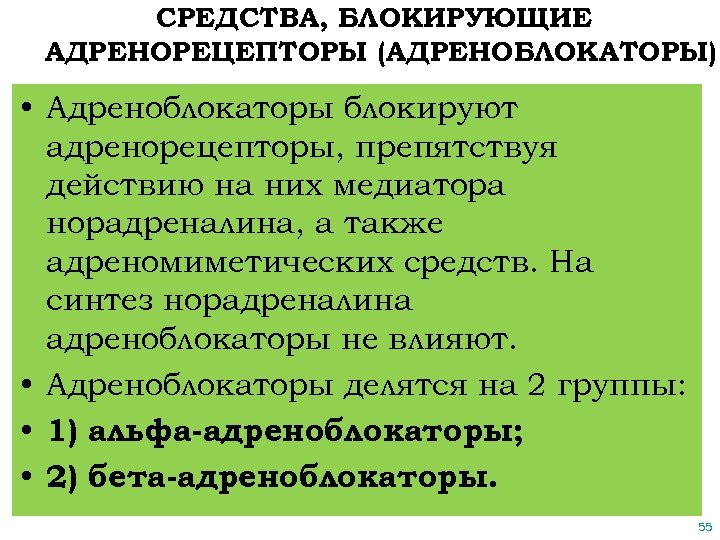 СРЕДСТВА, БЛОКИРУЮЩИЕ АДРЕНОРЕЦЕПТОРЫ (АДРЕНОБЛОКАТОРЫ)

• Адреноблокаторы блокируют адренорецепторы, препятствуя действию на них медиатора норадреналина, а также адреномиметических средств. На синтез норадреналина адреноблокаторы не влияют.
• Адреноблокаторы делятся на 2 группы:
• 1) альфа-адреноблокаторы;
• 2) бета-адреноблокаторы.

55